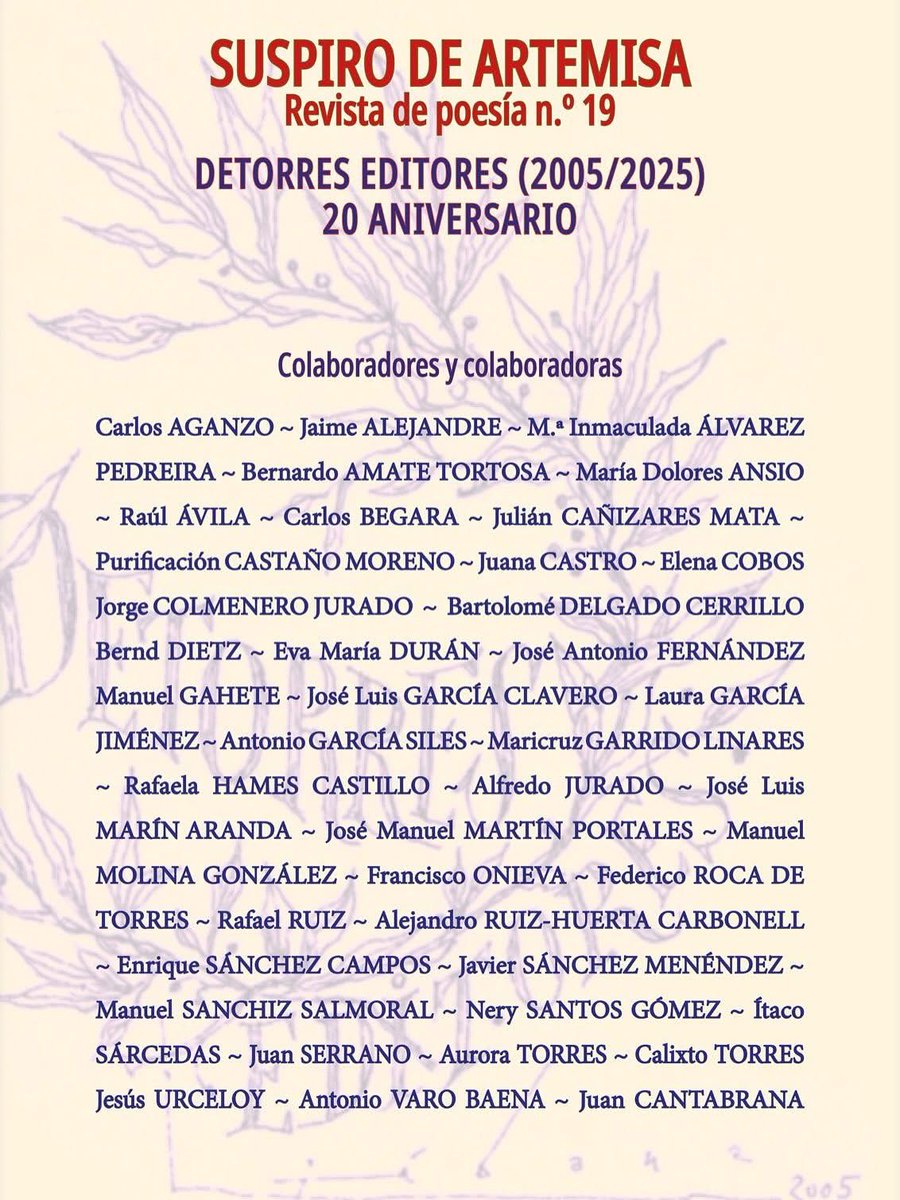 SUSPIRO DE ARTEMISA
Revista de poesía n.º 19

DETORRES EDITORES (2005/2025)
20 ANIVERSARIO

Colaboradores y colaboradoras

Carlos AGANZO ~ Jaime ALEJANDRE ~ M.ª Inmaculada ÁLVAREZ PEDREIRA ~ Bernardo AMATE TORTOSA ~ María Dolores ANSIO ~ Raúl ÁVILA ~ Carlos BEGARA ~ Julián CAÑIZARES MATA ~ Purificación CASTAÑO MORENO ~ Juana CASTRO ~ Elena COBOS Jorge COLMENERO JURADO ~ Bartolomé DELGADO CERRILLO Bernd DIETZ ~ Eva María DURÁN ~ José Antonio FERNÁNDEZ Manuel GAHETE ~ José Luis GARCÍA CLAVERO ~ Laura GARCÍA JIMÉNEZ ~ Antonio GARCÍA SILES ~ Maricruz GARRIDO LINARES ~ Rafaela HAMES CASTILLO ~ Alfredo JURADO ~ José Luis MARÍN ARANDA ~ José Manuel MARTÍN PORTALES ~ Manuel MOLINA GONZÁLEZ ~ Francisco ONIEVA ~ Federico ROCA DE TORRES ~ Rafael RUIZ ~ Alejandro RUIZ-HUERTA CARBONELL ~ Enrique SÁNCHEZ CAMPOS ~ Javier SÁNCHEZ MENÉNDEZ ~ Manuel SANCHIZ SALMORAL ~ Nery SANTOS GÓMEZ ~ Ítaco SÁRCEDAS ~ Juan SERRANO ~ Aurora TORRES ~ Calixto TORRES Jesús URCELOY ~ Antonio VARO BAENA ~ Juan CANTABRANA

2005